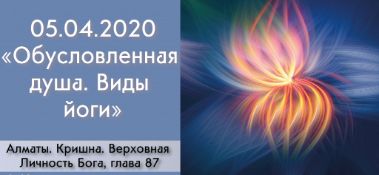 05.04.2020
«Обусловленная душа. Виды йоги»

Алматы. Кришна. Верховная Личность Бога, глава 87